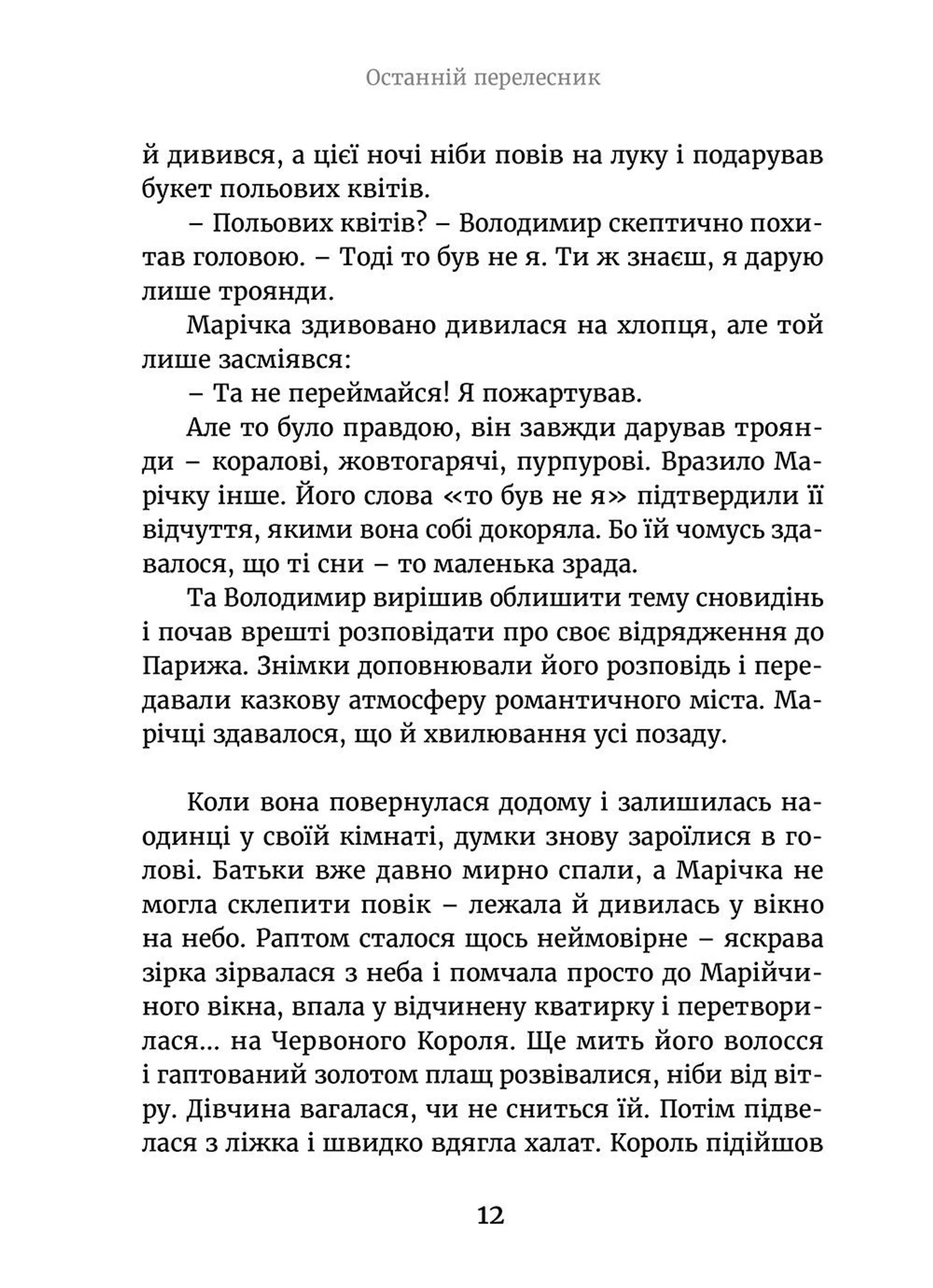 Останній перелесник

й дивився, а цієї ночі ніби повів на луку і подарував букет польових квітів.

– Польових квітів? – Володимир скептично похитав головою. – Тоді то був не я. Ти ж знаєш, я дарую лише троянди.

Марічка здивовано дивилася на хлопця, але той лише засміявся:

– Та не переймайся! Я пожартував.

Але то було правдою, він завжди дарував троянди – коралові, жовтогарячі, пурпурові. Вразило Марічку інше. Його слова «то був не я» підтвердили її відчуття, якими вона собі докоряла. Бо їй чомусь здавалося, що ті сни – то маленька зрада.

Та Володимир вирішив облишити тему сновидінь і почав врешті розповідати про своє відрядження до Парижа. Знімки доповнювали його розповідь і передавали казкову атмосферу романтичного міста. Марічці здавалося, що й хвилювання усі позаду.

Коли вона повернулася додому і залишилась наодинці у своїй кімнаті, думки знову зароїлися в голові. Батьки вже давно мирно спали, а Марічка не могла склепити повік – лежала й дивилась у вікно на небо. Раптом сталося щось неймовірне – яскрава зірка зірвалася з неба і помчала просто до Марійчиного вікна, впала у відчинену кватирку і перетворилася... на Червоного Короля. Ще мить його волосся і гаптований золотом плащ розвівалися, ніби від вітру. Дівчина вагалася, чи не сниться їй. Потім підвелася з ліжка і швидко вдягла халат. Король підійшов

12